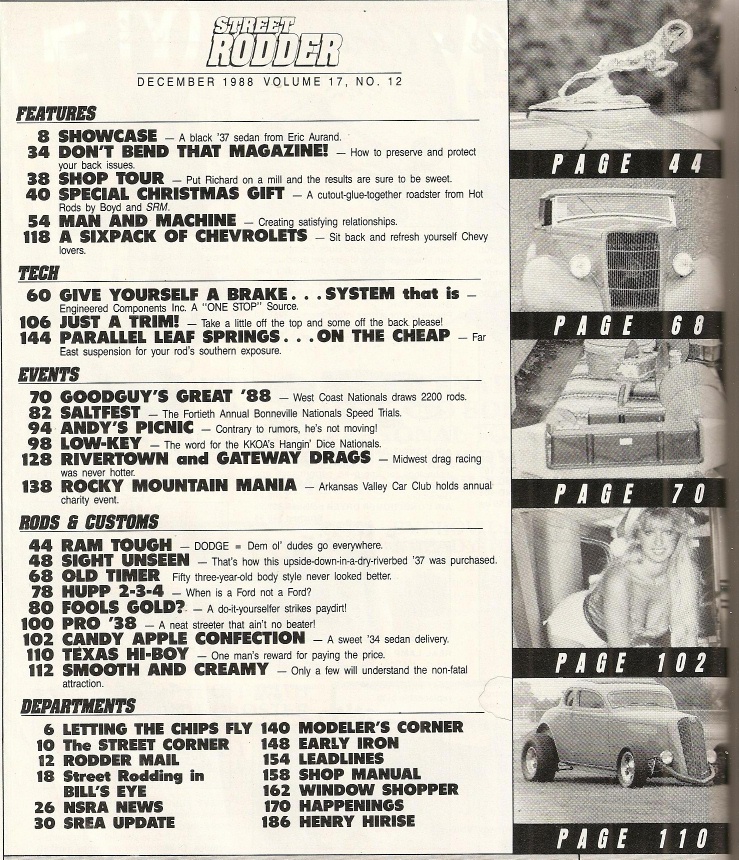 STREET RODDER

DECEMBER 1988 VOLUME 17, NO. 12

FEATURES

8 SHOWCASE — A black '37 sedan from Eric Aurand.
34 DON'T BEND THAT MAGAZINE! — How to preserve and protect your back issues.
38 SHOP TOUR — Put Richard on a mill and the results are sure to be sweet.
40 SPECIAL CHRISTMAS GIFT — A cutout-glue-together roadster from Hot Rods by Boyd and SRM.
54 MAN AND MACHINE — Creating satisfying relationships.
118 A SIXPACK OF CHEVROLETS — Sit back and refresh yourself Chevy lovers.

TECH

60 GIVE YOURSELF A BRAKE . . . SYSTEM that is — Engineered Components Inc. A "ONE STOP" Source.
106 JUST A TRIM! — Take a little off the top and some off the back please!
144 PARALLEL LEAF SPRINGS . . . ON THE CHEAP — Far East suspension for your rod's southern exposure.

EVENTS

70 GOODGUY'S GREAT '88 — West Coast Nationals draws 2200 rods.
82 SALTFEST — The Fortieth Annual Bonneville Nationals Speed Trials.
94 ANDY'S PICNIC — Contrary to rumors, he's not moving!
98 LOW-KEY — The word for the KKOA's Hangin' Dice Nationals.
128 RIVERTOWN and GATEWAY DRAGS — Midwest drag racing was never hotter.
138 ROCKY MOUNTAIN MANIA — Arkansas Valley Car Club holds annual charity event.

RODS & CUSTOMS

44 RAM TOUGH — DODGE = Dem ol' dudes go everywhere.
48 SIGHT UNSEEN — That's how this upside-down-in-a-dry-riverbed '37 was purchased.
68 OLD TIMER Fifty three-year-old body style never looked better.
78 HUPP 2-3-4 — When is a Ford not a Ford?
80 FOOLS GOLD? — A do-it-yourselfer strikes paydirt!
100 PRO '38 — A neat streeter that ain't no beater!
102 CANDY APPLE CONFECTION — A sweet '34 sedan delivery.
110 TEXAS HI-BOY — One man's reward for paying the price.
112 SMOOTH AND CREAMY — Only a few will understand the non-fatal attraction.

DEPARTMENTS

6 LETTING THE CHIPS FLY
10 The STREET CORNER
12 RODDER MAIL
18 Street Rodding in BILL'S EYE
26 NSRA NEWS
30 SREA UPDATE

140 MODELER'S CORNER
148 EARLY IRON
154 LEADLINES
158 SHOP MANUAL
162 WINDOW SHOPPER
170 HAPPENINGS
186 HENRY HIRISE

PAGE 44

PAGE 68

PAGE 70

PAGE 102

PAGE 110